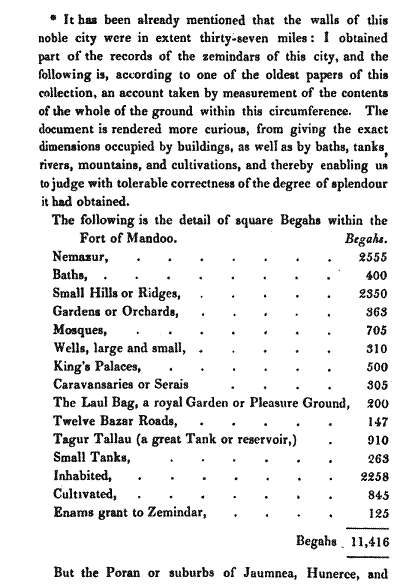 * It has been already mentioned that the walls of this noble city were in extent thirty-seven miles: I obtained part of the records of the zemindars of this city, and the following is, according to one of the oldest papers of this collection, an account taken by measurement of the contents of the whole of the ground within this circumference. The document is rendered more curious, from giving the exact dimensions occupied by buildings, as well as by baths, tanks, rivers, mountains, and cultivations, and thereby enabling us to judge with tolerable correctness of the degree of splendour it had obtained.

The following is the detail of square Begahs within the Fort of Mandoo.

| | Begahs. |
|---|---|
| Nemazur, | 2555 |
| Baths, | 400 |
| Small Hills or Ridges, | 2350 |
| Gardens or Orchards, | 363 |
| Mosques, | 705 |
| Wells, large and small, | 310 |
| King's Palaces, | 500 |
| Caravansaries or Serais | 305 |
| The Laul Bag, a royal Garden or Pleasure Ground, | 200 |
| Twelve Bazar Roads, | 147 |
| Tagur Tallau (a great Tank or reservoir,) | 910 |
| Small Tanks, | 263 |
| Inhabited, | 2258 |
| Cultivated, | 845 |
| Enams grant to Zemindar, | 125 |
| Begahs | 11,416 |

But the Poran or suburbs of Jaumnea, Hunerce, and